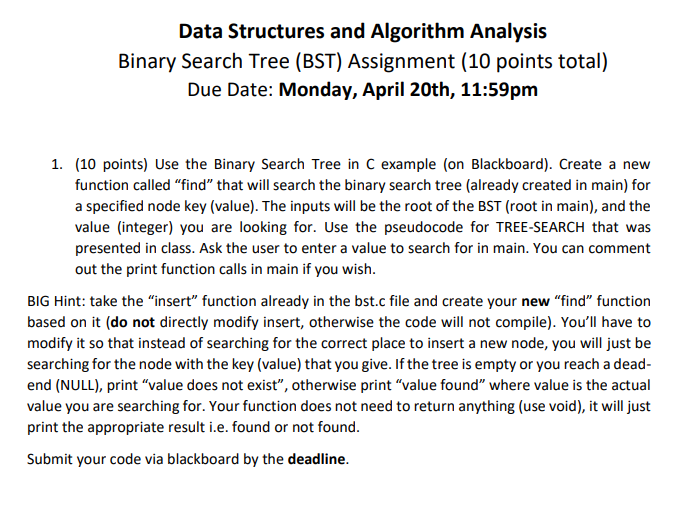 Data Structures and Algorithm Analysis
Binary Search Tree (BST) Assignment (10 points total)
Due Date: Monday, April 20th, 11:59pm

1. (10 points) Use the Binary Search Tree in C example (on Blackboard). Create a new function called “find” that will search the binary search tree (already created in main) for a specified node key (value). The inputs will be the root of the BST (root in main), and the value (integer) you are looking for. Use the pseudocode for TREE-SEARCH that was presented in class. Ask the user to enter a value to search for in main. You can comment out the print function calls in main if you wish.

BIG Hint: take the “insert” function already in the bst.c file and create your new “find” function based on it (do not directly modify insert, otherwise the code will not compile). You’ll have to modify it so that instead of searching for the correct place to insert a new node, you will just be searching for the node with the key (value) that you give. If the tree is empty or you reach a dead-end (NULL), print “value does not exist”, otherwise print “value found” where value is the actual value you are searching for. Your function does not need to return anything (use void), it will just print the appropriate result i.e. found or not found.

Submit your code via blackboard by the deadline.